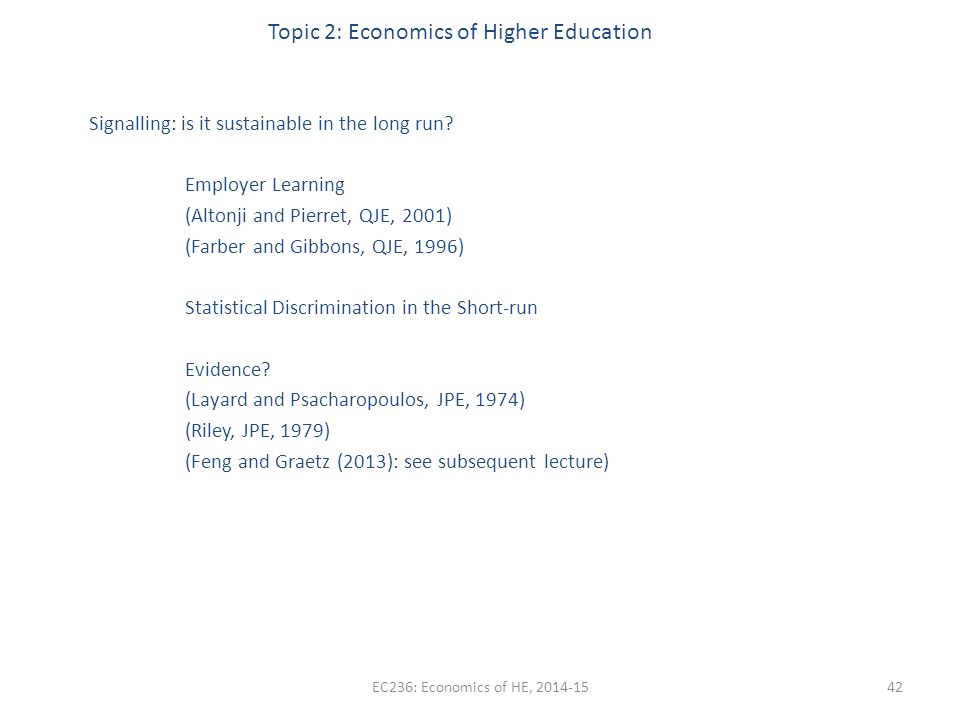 Topic 2: Economics of Higher Education

Signalling: is it sustainable in the long run?

Employer Learning
(Altonji and Pierret, QJE, 2001)
(Farber and Gibbons, QJE, 1996)

Statistical Discrimination in the Short-run

Evidence?
(Layard and Psacharopoulos, JPE, 1974)
(Riley, JPE, 1979)
(Feng and Graetz (2013): see subsequent lecture)

EC236: Economics of HE, 2014-15

42